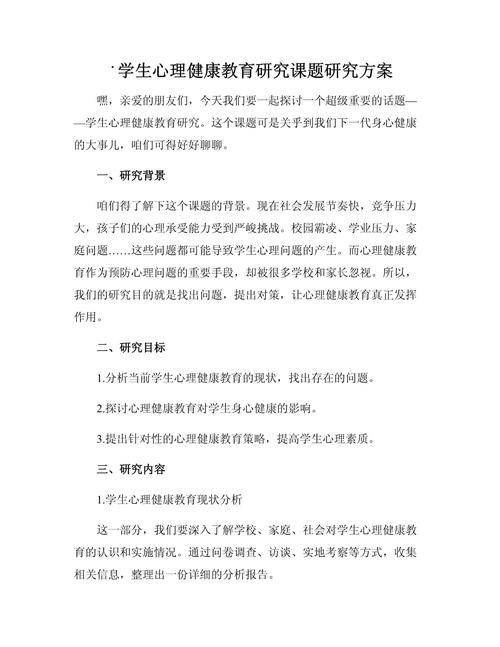 ·学生心理健康教育研究课题研究方案

嘿，亲爱的朋友们，今天我们要一起探讨一个超级重要的话题——学生心理健康教育研究。这个课题可是关乎到我们下一代身心健康的大事儿，咱们可得好好聊聊。

一、研究背景

咱们得了解下这个课题的背景。现在社会发展节奏快，竞争压力大，孩子们的心理承受能力受到严峻挑战。校园霸凌、学业压力、家庭问题……这些问题都可能导致学生心理问题的产生。而心理健康教育作为预防心理问题的重要手段，却被很多学校和家长忽视。所以，我们的研究目的就是找出问题，提出对策，让心理健康教育真正发挥作用。

二、研究目标

1.分析当前学生心理健康教育的现状，找出存在的问题。

2.探讨心理健康教育对学生身心健康的影响。

3.提出针对性的心理健康教育策略，提高学生心理素质。

三、研究内容

1.学生心理健康教育现状分析

这一部分，我们要深入了解学校、家庭、社会对学生心理健康教育的认识和实施情况。通过问卷调查、访谈、实地考察等方式，收集相关信息，整理出一份详细的分析报告。